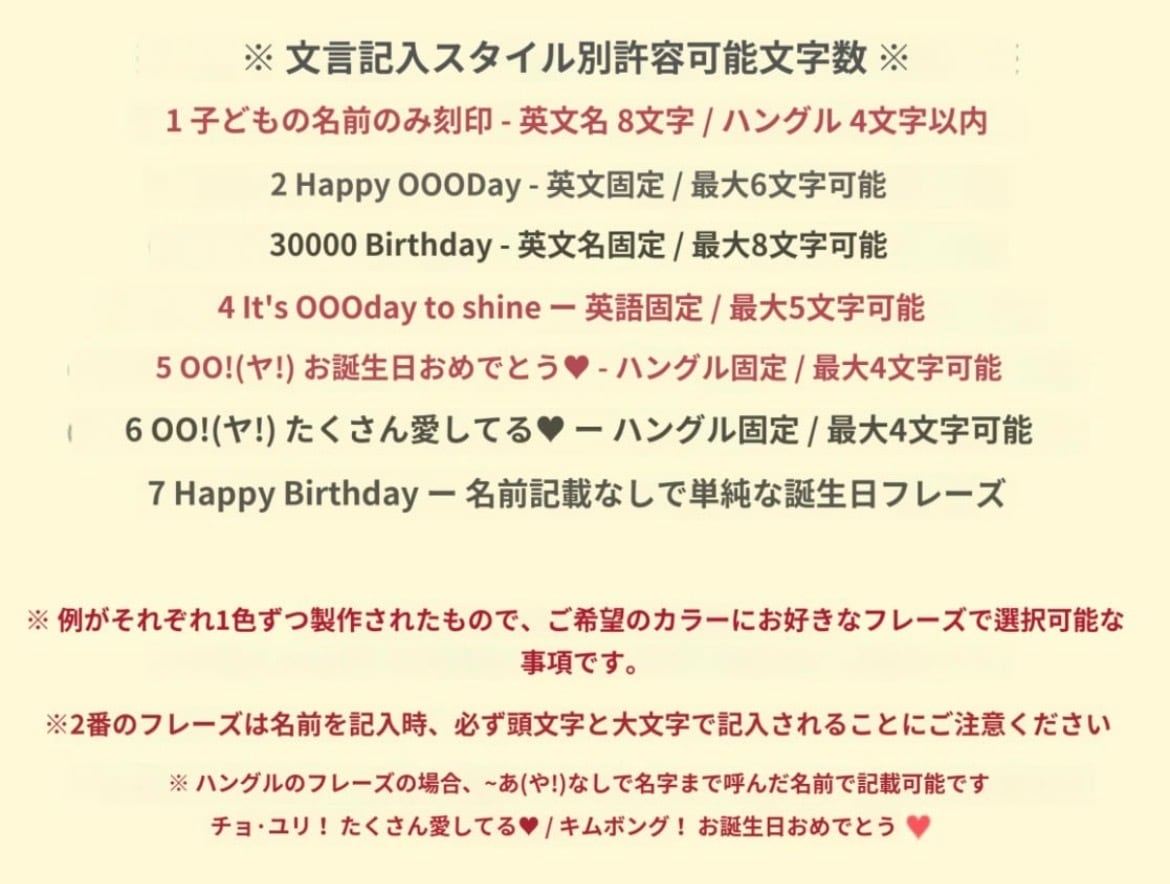 ※ 文言記入スタイル別許容可能文字数 ※

1 子どもの名前のみ刻印 - 英文名 8文字 / ハングル 4文字以内

2 Happy OOODay - 英文固定 / 最大6文字可能

30000 Birthday - 英文名固定 / 最大8文字可能

4 It's OOOday to shine ー 英語固定 / 最大5文字可能

5 OO!(ヤ!) お誕生日おめでとう♥ - ハングル固定 / 最大4文字可能

6 OO!(ヤ!) たくさん愛してる♥ ー ハングル固定 / 最大4文字可能

7 Happy Birthday ー 名前記載なしで単純な誕生日フレーズ

※ 例がそれぞれ1色ずつ製作されたもので、ご希望のカラーにお好きなフレーズで選択可能な事項です。

※2番のフレーズは名前を記入時、必ず頭文字と大文字で記入されることにご注意ください

※ ハングルのフレーズの場合、~あ(や!)なしで名字まで呼んだ名前で記載可能です
チョ·ユリ! たくさん愛してる♥ / キムボング! お誕生日おめでとう ♥